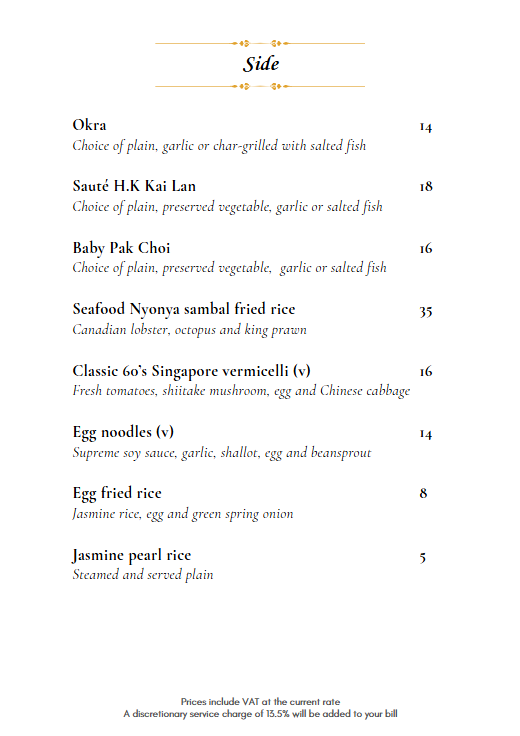 Side

Okra 14
Choice of plain, garlic or char-grilled with salted fish

Sauté H.K Kai Lan 18
Choice of plain, preserved vegetable, garlic or salted fish

Baby Pak Choi 16
Choice of plain, preserved vegetable, garlic or salted fish

Seafood Nyonya sambal fried rice 35
Canadian lobster, octopus and king prawn

Classic 60's Singapore vermicelli (v) 16
Fresh tomatoes, shiitake mushroom, egg and Chinese cabbage

Egg noodles (v) 14
Supreme soy sauce, garlic, shallot, egg and beansprout

Egg fried rice 8
Jasmine rice, egg and green spring onion

Jasmine pearl rice 5
Steamed and served plain

Prices include VAT at the current rate
A discretionary service charge of 13.5% will be added to your bill